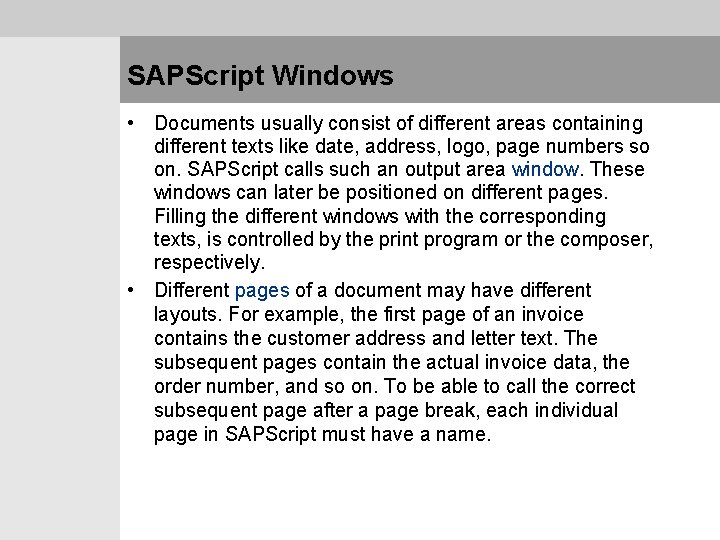 SAPScript Windows

• Documents usually consist of different areas containing different texts like date, address, logo, page numbers so on. SAPScript calls such an output area window. These windows can later be positioned on different pages. Filling the different windows with the corresponding texts, is controlled by the print program or the composer, respectively.

• Different pages of a document may have different layouts. For example, the first page of an invoice contains the customer address and letter text. The subsequent pages contain the actual invoice data, the order number, and so on. To be able to call the correct subsequent page after a page break, each individual page in SAPScript must have a name.